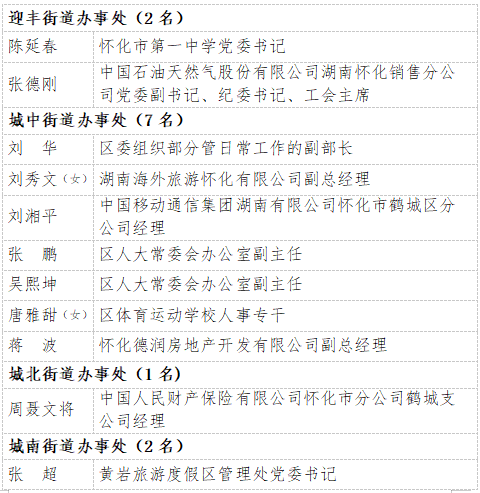 | 迎丰街道办事处（2 名） | |
|---|---|
| 陈延春 | 怀化市第一中学党委书记 |
| 张德刚 | 中国石油天然气股份有限公司湖南怀化销售分公司党委副书记、纪委书记、工会主席 |
| 城中街道办事处（7 名） | |
| 刘　华 | 区委组织部分管日常工作的副部长 |
| 刘秀文（女） | 湖南海外旅游怀化有限公司副总经理 |
| 刘湘平 | 中国移动通信集团湖南有限公司怀化市鹤城区分公司经理 |
| 张　鹏 | 区人大常委会办公室副主任 |
| 吴熙坤 | 区人大常委会办公室副主任 |
| 唐雅甜（女） | 区体育运动学校人事专干 |
| 蒋　波 | 怀化德润房地产开发有限公司副总经理 |
| 城北街道办事处（1 名） | |
| 周聂文将 | 中国人民财产保险有限公司怀化市分公司鹤城支公司经理 |
| 城南街道办事处（2 名） | |
| 张　超 | 黄岩旅游度假区管理处党委书记 |